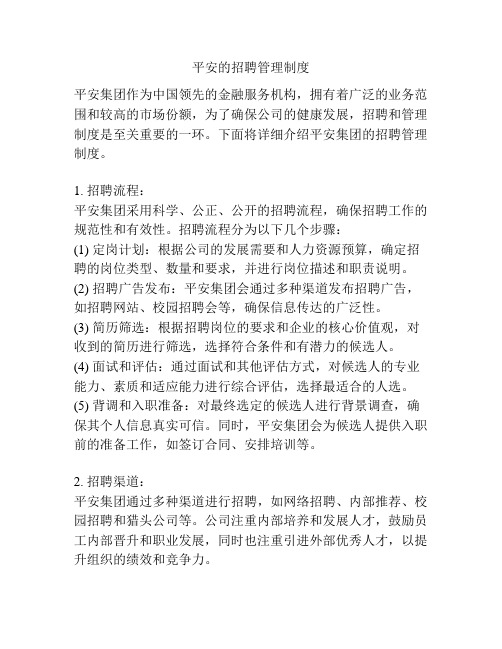 平安的招聘管理制度

平安集团作为中国领先的金融服务机构，拥有着广泛的业务范围和较高的市场份额，为了确保公司的健康发展，招聘和管理制度是至关重要的一环。下面将详细介绍平安集团的招聘管理制度。

1. 招聘流程：
平安集团采用科学、公正、公开的招聘流程，确保招聘工作的规范性和有效性。招聘流程分为以下几个步骤：
(1) 定岗计划：根据公司的发展需要和人力资源预算，确定招聘的岗位类型、数量和要求，并进行岗位描述和职责说明。
(2) 招聘广告发布：平安集团会通过多种渠道发布招聘广告，如招聘网站、校园招聘会等，确保信息传达的广泛性。
(3) 简历筛选：根据招聘岗位的要求和企业的核心价值观，对收到的简历进行筛选，选择符合条件和有潜力的候选人。
(4) 面试和评估：通过面试和其他评估方式，对候选人的专业能力、素质和适应能力进行综合评估，选择最适合的人选。
(5) 背调和入职准备：对最终选定的候选人进行背景调查，确保其个人信息真实可信。同时，平安集团会为候选人提供入职前的准备工作，如签订合同、安排培训等。

2. 招聘渠道：
平安集团通过多种渠道进行招聘，如网络招聘、内部推荐、校园招聘和猎头公司等。公司注重内部培养和发展人才，鼓励员工内部晋升和职业发展，同时也注重引进外部优秀人才，以提升组织的绩效和竞争力。